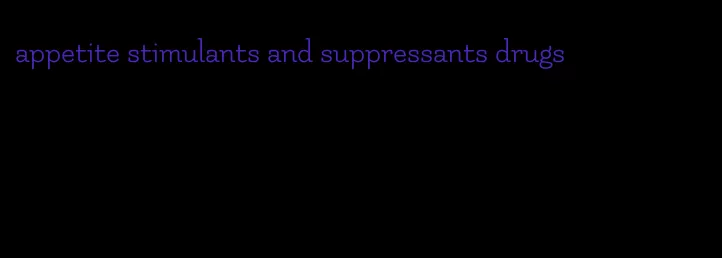 appetite stimulants and suppressants drugs